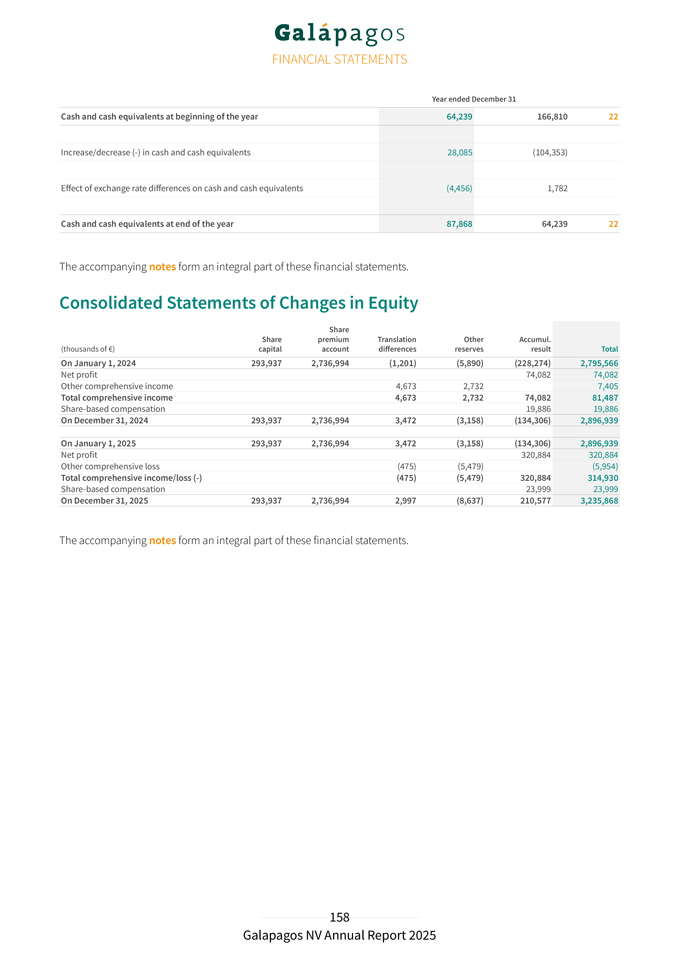 Galápagos
FINANCIAL STATEMENTS

| | Year ended December 31 | | |
|---|---|---|---|
| Cash and cash equivalents at beginning of the year | 64,239 | 166,810 | 22 |
| Increase/decrease (-) in cash and cash equivalents | 28,085 | (104,353) | |
| Effect of exchange rate differences on cash and cash equivalents | (4,456) | 1,782 | |
| Cash and cash equivalents at end of the year | 87,868 | 64,239 | 22 |

The accompanying notes form an integral part of these financial statements.

Consolidated Statements of Changes in Equity

| (thousands of €) | Share capital | Share premium account | Translation differences | Other reserves | Accumul. result | Total |
|---|---|---|---|---|---|---|
| On January 1, 2024 | 293,937 | 2,736,994 | (1,201) | (5,890) | (228,274) | 2,795,566 |
| Net profit | | | | | 74,082 | 74,082 |
| Other comprehensive income | | | 4,673 | 2,732 | | 7,405 |
| Total comprehensive income | | | 4,673 | 2,732 | 74,082 | 81,487 |
| Share-based compensation | | | | | 19,886 | 19,886 |
| On December 31, 2024 | 293,937 | 2,736,994 | 3,472 | (3,158) | (134,306) | 2,896,939 |
| On January 1, 2025 | 293,937 | 2,736,994 | 3,472 | (3,158) | (134,306) | 2,896,939 |
| Net profit | | | | | 320,884 | 320,884 |
| Other comprehensive loss | | | (475) | (5,479) | | (5,954) |
| Total comprehensive income/loss (-) | | | (475) | (5,479) | 320,884 | 314,930 |
| Share-based compensation | | | | | 23,999 | 23,999 |
| On December 31, 2025 | 293,937 | 2,736,994 | 2,997 | (8,637) | 210,577 | 3,235,868 |

The accompanying notes form an integral part of these financial statements.

158
Galapagos NV Annual Report 2025